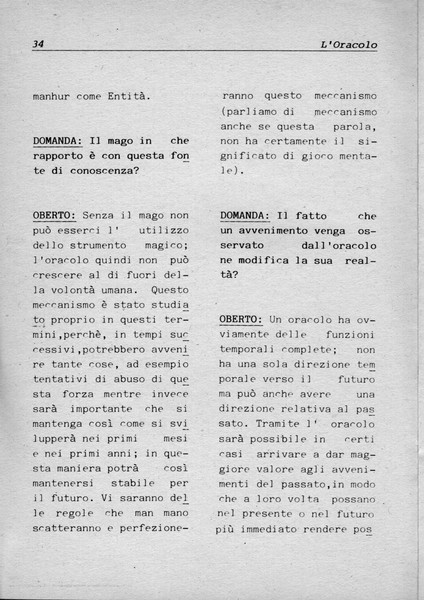 34 L'Oracolo

manhur come Entità.

DOMANDA: Il mago in che rapporto è con questa fonte di conoscenza?

OBERTO: Senza il mago non può esserci l' utilizzo dello strumento magico; l'oracolo quindi non può crescere al di fuori della volontà umana. Questo meccanismo è stato studiato proprio in questi termini,perchè, in tempi successivi,potrebbero avvenire tante cose, ad esempio tentativi di abuso di questa forza mentre invece sarà importante che si mantenga così come si svilupperà nei primi mesi e nei primi anni; in questa maniera potrà così mantenersi stabile per il futuro. Vi saranno delle regole che man mano scatteranno e perfezioneranno questo meccanismo (parliamo di meccanismo anche se questa parola, non ha certamente il significato di gioco mentale).

DOMANDA: Il fatto che un avvenimento venga osservato dall'oracolo ne modifica la sua realtà?

OBERTO: Un oracolo ha ovviamente delle funzioni temporali complete; non ha una sola direzione temporale verso il futuro ma può anche avere una direzione relativa al passato. Tramite l' oracolo sarà possibile in certi casi arrivare a dar maggiore valore agli avvenimenti del passato,in modo che a loro volta possano nel presente o nel futuro più immediato rendere pos